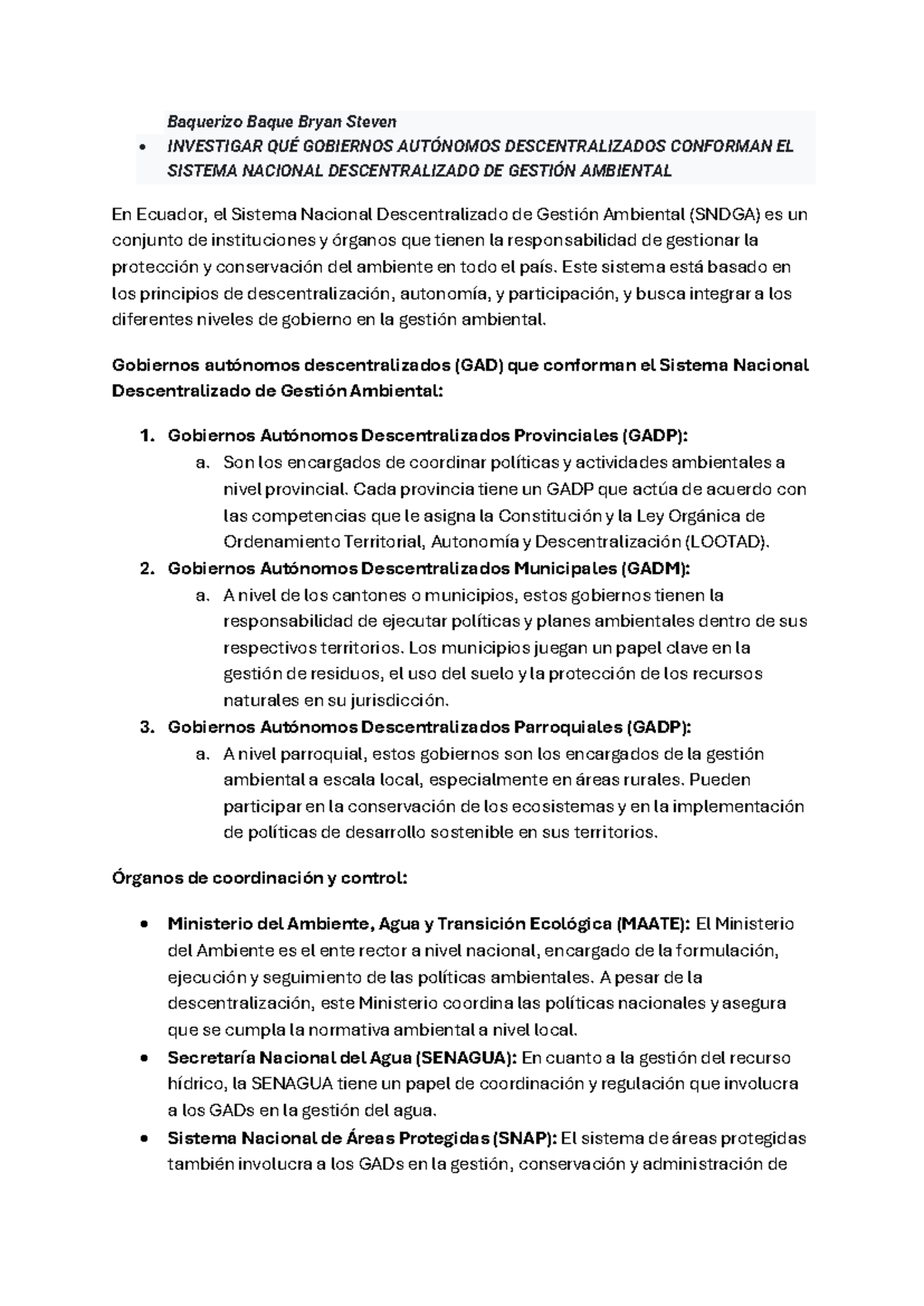 Baquerizo Baque Bryan Steven

• INVESTIGAR QUÉ GOBIERNOS AUTÓNOMOS DESCENTRALIZADOS CONFORMAN EL SISTEMA NACIONAL DESCENTRALIZADO DE GESTIÓN AMBIENTAL

En Ecuador, el Sistema Nacional Descentralizado de Gestión Ambiental (SNDGA) es un conjunto de instituciones y órganos que tienen la responsabilidad de gestionar la protección y conservación del ambiente en todo el país. Este sistema está basado en los principios de descentralización, autonomía, y participación, y busca integrar a los diferentes niveles de gobierno en la gestión ambiental.

Gobiernos autónomos descentralizados (GAD) que conforman el Sistema Nacional Descentralizado de Gestión Ambiental:

1. Gobiernos Autónomos Descentralizados Provinciales (GADP):
a. Son los encargados de coordinar políticas y actividades ambientales a nivel provincial. Cada provincia tiene un GADP que actúa de acuerdo con las competencias que le asigna la Constitución y la Ley Orgánica de Ordenamiento Territorial, Autonomía y Descentralización (LOOTAD).
2. Gobiernos Autónomos Descentralizados Municipales (GADM):
a. A nivel de los cantones o municipios, estos gobiernos tienen la responsabilidad de ejecutar políticas y planes ambientales dentro de sus respectivos territorios. Los municipios juegan un papel clave en la gestión de residuos, el uso del suelo y la protección de los recursos naturales en su jurisdicción.
3. Gobiernos Autónomos Descentralizados Parroquiales (GADP):
a. A nivel parroquial, estos gobiernos son los encargados de la gestión ambiental a escala local, especialmente en áreas rurales. Pueden participar en la conservación de los ecosistemas y en la implementación de políticas de desarrollo sostenible en sus territorios.

Órganos de coordinación y control:

• Ministerio del Ambiente, Agua y Transición Ecológica (MAATE): El Ministerio del Ambiente es el ente rector a nivel nacional, encargado de la formulación, ejecución y seguimiento de las políticas ambientales. A pesar de la descentralización, este Ministerio coordina las políticas nacionales y asegura que se cumpla la normativa ambiental a nivel local.
• Secretaría Nacional del Agua (SENAGUA): En cuanto a la gestión del recurso hídrico, la SENAGUA tiene un papel de coordinación y regulación que involucra a los GADs en la gestión del agua.
• Sistema Nacional de Áreas Protegidas (SNAP): El sistema de áreas protegidas también involucra a los GADs en la gestión, conservación y administración de